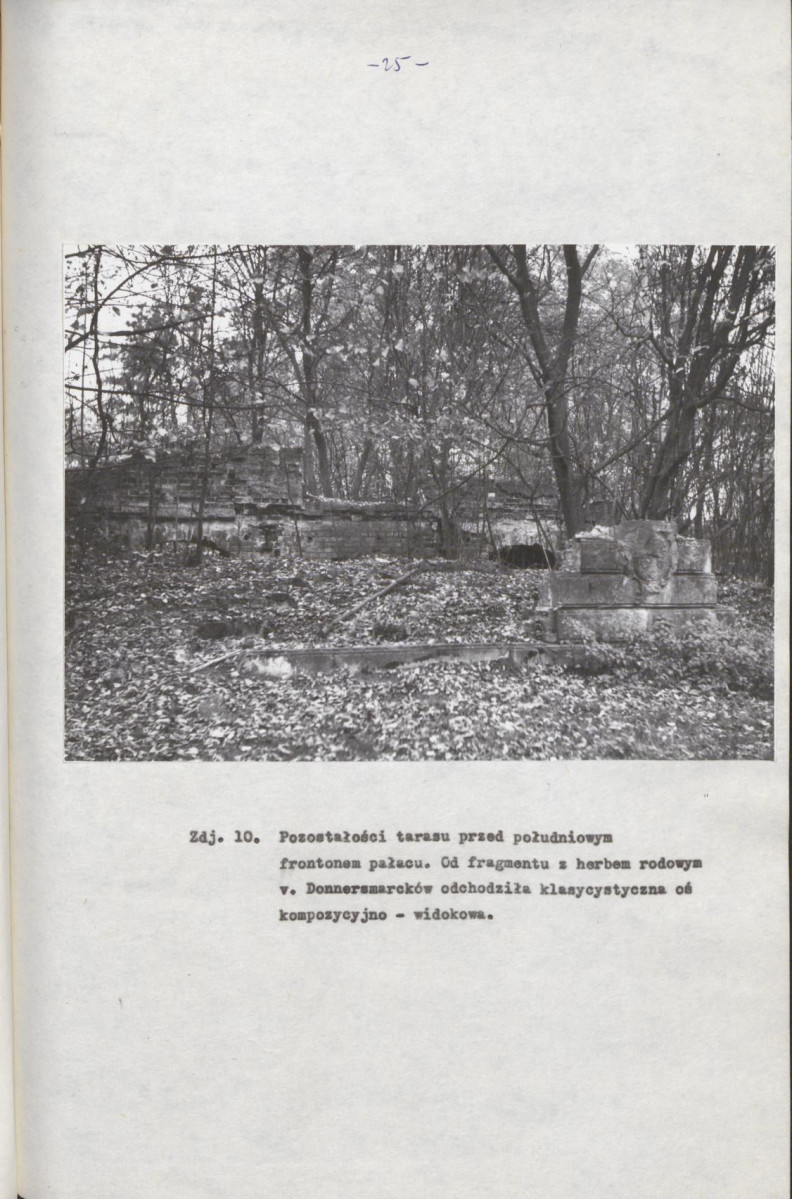 -25-

Zdj. 10. Pozostałości tarasu przed południowym frontonem pałacu. Od fragmentu z herbem rodowym v. Donnersmarcków odchodziła klasycystyczna oś kompozycyjno - widokowa.